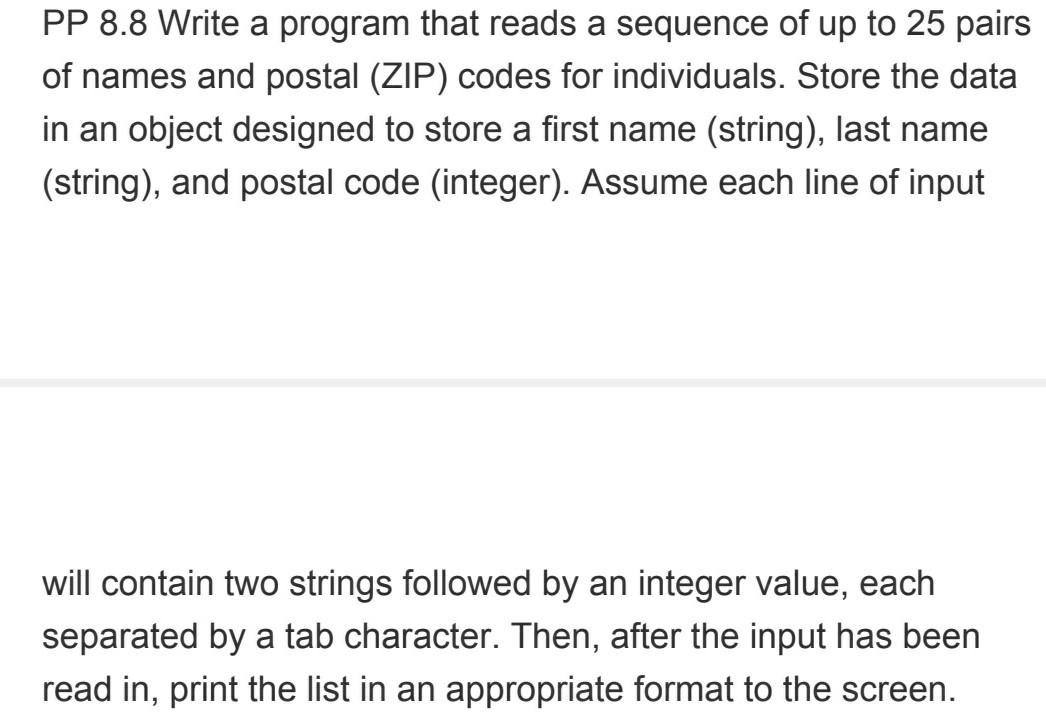 PP 8.8 Write a program that reads a sequence of up to 25 pairs of names and postal (ZIP) codes for individuals. Store the data in an object designed to store a first name (string), last name (string), and postal code (integer). Assume each line of input

will contain two strings followed by an integer value, each separated by a tab character. Then, after the input has been read in, print the list in an appropriate format to the screen.